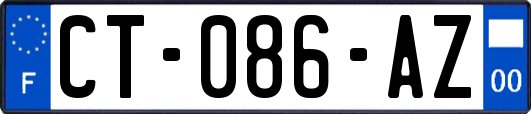 F
CT-086-AZ
00